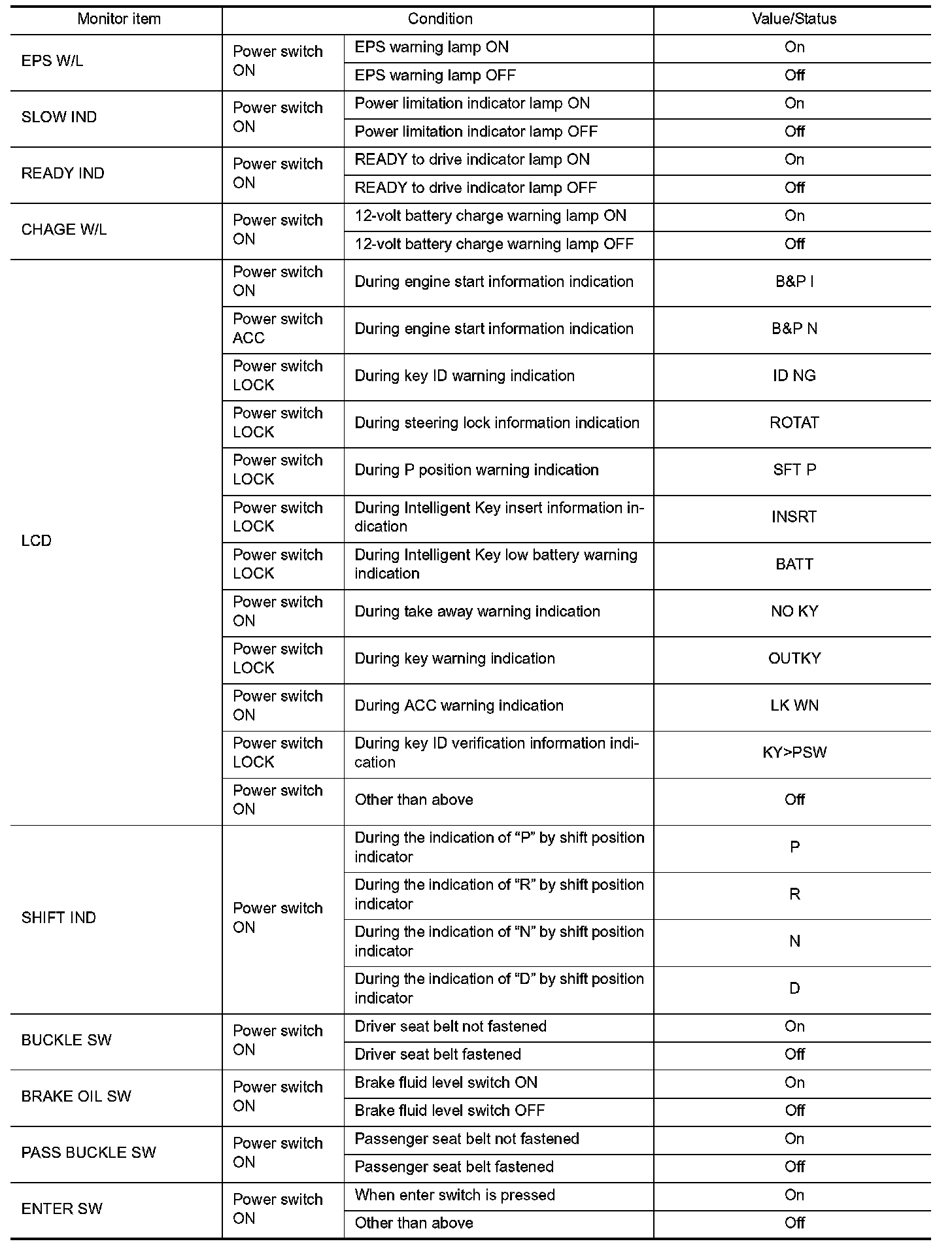 | Monitor item | Condition | | Value/Status |
|---|---|---|---|
| EPS W/L | Power switch ON | EPS warning lamp ON | On |
| | | EPS warning lamp OFF | Off |
| SLOW IND | Power switch ON | Power limitation indicator lamp ON | On |
| | | Power limitation indicator lamp OFF | Off |
| READY IND | Power switch ON | READY to drive indicator lamp ON | On |
| | | READY to drive indicator lamp OFF | Off |
| CHAGE W/L | Power switch ON | 12-volt battery charge warning lamp ON | On |
| | | 12-volt battery charge warning lamp OFF | Off |
| LCD | Power switch ON | During engine start information indication | B&P I |
| | Power switch ACC | During engine start information indication | B&P N |
| | Power switch LOCK | During key ID warning indication | ID NG |
| | Power switch LOCK | During steering lock information indication | ROTAT |
| | Power switch LOCK | During P position warning indication | SFT P |
| | Power switch LOCK | During Intelligent Key insert information indication | INSRT |
| | Power switch LOCK | During Intelligent Key low battery warning indication | BATT |
| | Power switch ON | During take away warning indication | NO KY |
| | Power switch LOCK | During key warning indication | OUTKY |
| | Power switch ON | During ACC warning indication | LK WN |
| | Power switch LOCK | During key ID verification information indication | KY>PSW |
| | Power switch ON | Other than above | Off |
| SHIFT IND | Power switch ON | During the indication of “P” by shift position indicator | P |
| | | During the indication of “R” by shift position indicator | R |
| | | During the indication of “N” by shift position indicator | N |
| | | During the indication of “D” by shift position indicator | D |
| BUCKLE SW | Power switch ON | Driver seat belt not fastened | On |
| | | Driver seat belt fastened | Off |
| BRAKE OIL SW | Power switch ON | Brake fluid level switch ON | On |
| | | Brake fluid level switch OFF | Off |
| PASS BUCKLE SW | Power switch ON | Passenger seat belt not fastened | On |
| | | Passenger seat belt fastened | Off |
| ENTER SW | Power switch ON | When enter switch is pressed | On |
| | | Other than above | Off |